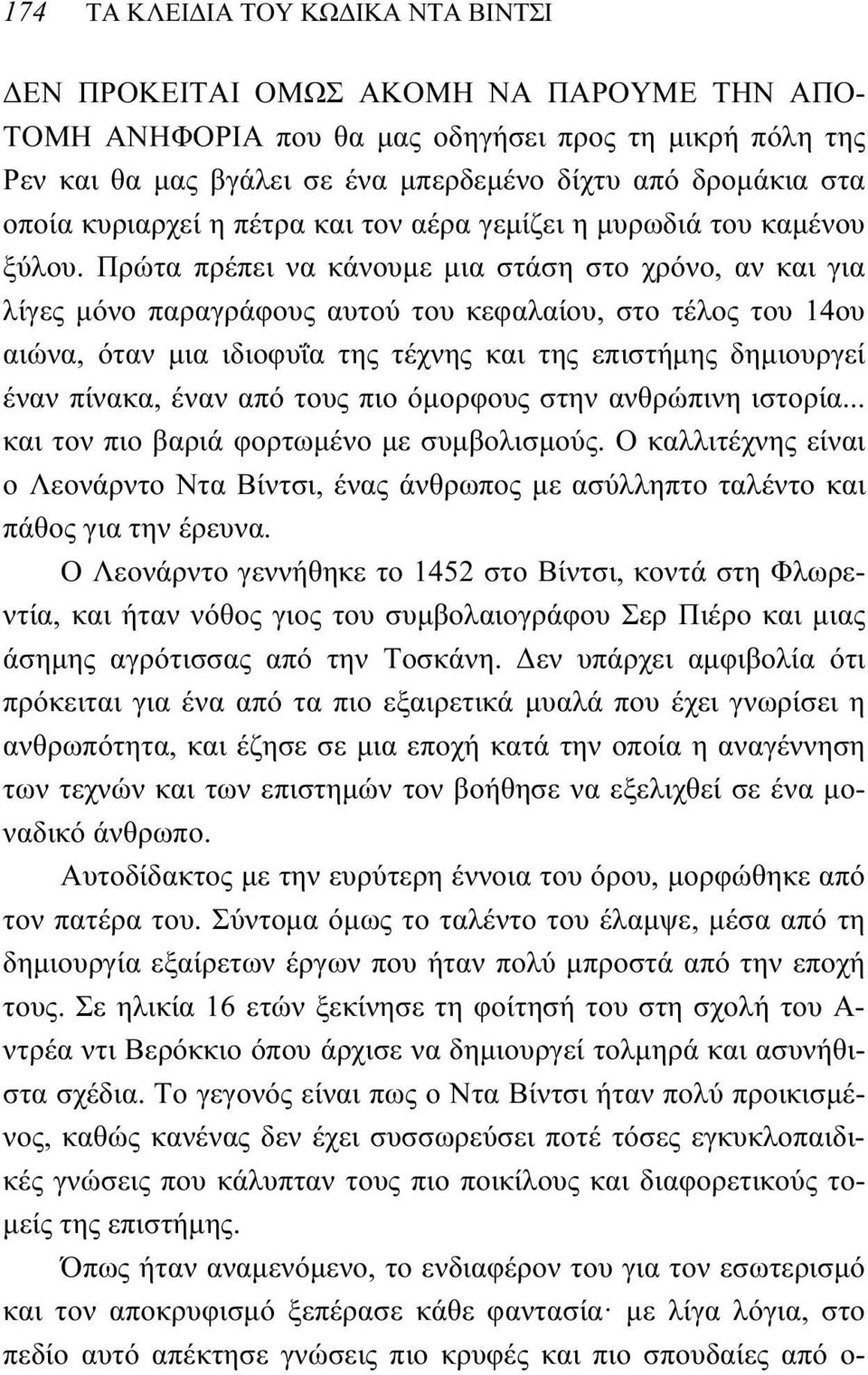 174 ΤΑ ΚΛΕΙΔΙΑ ΤΟΥ ΚΩΔΙΚΑ ΝΤΑ ΒΙΝΤΣΙ

ΔΕΝ ΠΡΟΚΕΙΤΑΙ ΟΜΩΣ ΑΚΟΜΗ ΝΑ ΠΑΡΟΥΜΕ ΤΗΝ ΑΠΟΤΟΜΗ ΑΝΗΦΟΡΙΑ που θα μας οδηγήσει προς τη μικρή πόλη της Ρεν και θα μας βγάλει σε ένα μπερδεμένο δίχτυ από δρομάκια στα οποία κυριαρχεί η πέτρα και τον αέρα γεμίζει η μυρωδιά του καμένου ξύλου. Πρώτα πρέπει να κάνουμε μια στάση στο χρόνο, αν και για λίγες μόνο παραγράφους αυτού του κεφαλαίου, στο τέλος του 14ου αιώνα, όταν μια ιδιοφυΐα της τέχνης και της επιστήμης δημιουργεί έναν πίνακα, έναν από τους πιο όμορφους στην ανθρώπινη ιστορία... και τον πιο βαριά φορτωμένο με συμβολισμούς. Ο καλλιτέχνης είναι ο Λεονάρντο Ντα Βίντσι, ένας άνθρωπος με ασύλληπτο ταλέντο και πάθος για την έρευνα.

Ο Λεονάρντο γεννήθηκε το 1452 στο Βίντσι, κοντά στη Φλωρεντία, και ήταν νόθος γιος του συμβολαιογράφου Σερ Πιέρο και μιας άσημης αγρότισσας από την Τοσκάνη. Δεν υπάρχει αμφιβολία ότι πρόκειται για ένα από τα πιο εξαιρετικά μυαλά που έχει γνωρίσει η ανθρωπότητα, και έζησε σε μια εποχή κατά την οποία η αναγέννηση των τεχνών και των επιστημών τον βοήθησε να εξελιχθεί σε ένα μοναδικό άνθρωπο.

Αυτοδίδακτος με την ευρύτερη έννοια του όρου, μορφώθηκε από τον πατέρα του. Σύντομα όμως το ταλέντο του έλαμψε, μέσα από τη δημιουργία εξαίρετων έργων που ήταν πολύ μπροστά από την εποχή τους. Σε ηλικία 16 ετών ξεκίνησε τη φοίτησή του στη σχολή του Αντρέα ντι Βερόκκιο όπου άρχισε να δημιουργεί τολμηρά και ασυνήθιστα σχέδια. Το γεγονός είναι πως ο Ντα Βίντσι ήταν πολύ προικισμένος, καθώς κανένας δεν έχει συσσωρεύσει ποτέ τόσες εγκυκλοπαιδικές γνώσεις που κάλυπταν τους πιο ποικίλους και διαφορετικούς τομείς της επιστήμης.

Όπως ήταν αναμενόμενο, το ενδιαφέρον του για τον εσωτερισμό και τον αποκρυφισμό ξεπέρασε κάθε φαντασία· με λίγα λόγια, στο πεδίο αυτό απέκτησε γνώσεις πιο κρυφές και πιο σπουδαίες από ο-